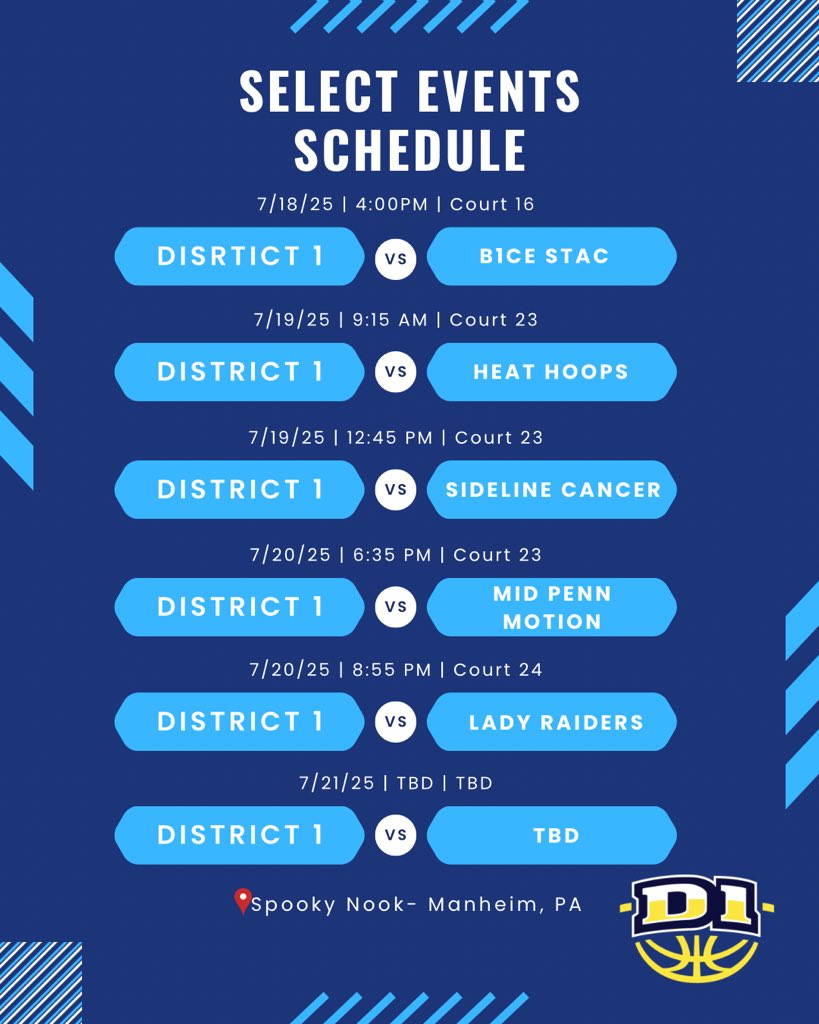 SELECT EVENTS SCHEDULE

7/18/25 | 4:00PM | Court 16

DISRTICT 1 VS B1CE STAC

7/19/25 | 9:15 AM | Court 23

DISTRICT 1 VS HEAT HOOPS

7/19/25 | 12:45 PM | Court 23

DISTRICT 1 VS SIDELINE CANCER

7/20/25 | 6:35 PM | Court 23

DISTRICT 1 VS MID PENN MOTION

7/20/25 | 8:55 PM | Court 24

DISTRICT 1 VS LADY RAIDERS

7/21/25 | TBD | TBD

DISTRICT 1 VS TBD

Spooky Nook- Manheim, PA

D1